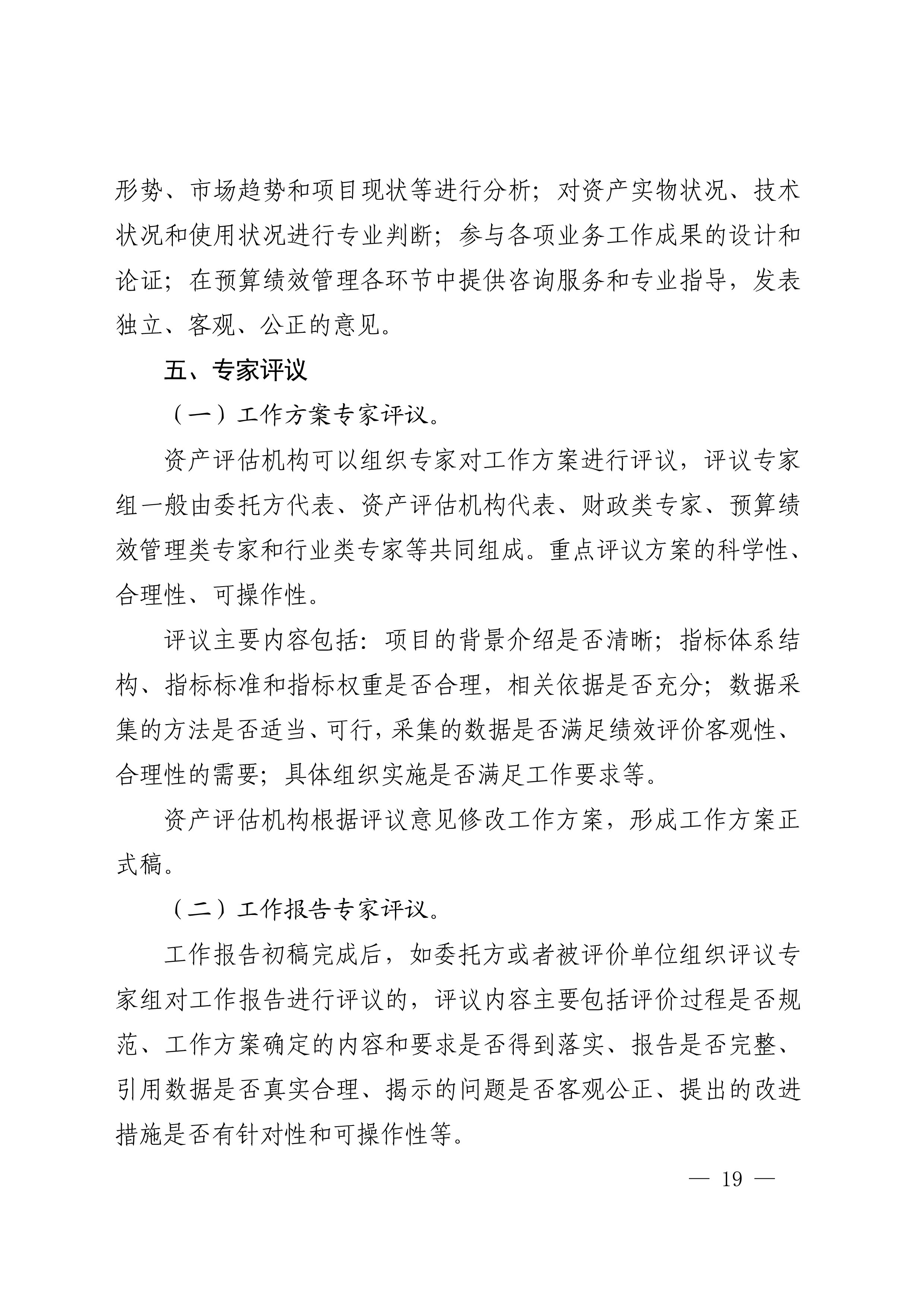 形势、市场趋势和项目现状等进行分析；对资产实物状况、技术状况和使用状况进行专业判断；参与各项业务工作成果的设计和论证；在预算绩效管理各环节中提供咨询服务和专业指导，发表独立、客观、公正的意见。

五、专家评议

（一）工作方案专家评议。

资产评估机构可以组织专家对工作方案进行评议，评议专家组一般由委托方代表、资产评估机构代表、财政类专家、预算绩效管理类专家和行业类专家等共同组成。重点评议方案的科学性、合理性、可操作性。

评议主要内容包括：项目的背景介绍是否清晰；指标体系结构、指标标准和指标权重是否合理，相关依据是否充分；数据采集的方法是否适当、可行，采集的数据是否满足绩效评价客观性、合理性的需要；具体组织实施是否满足工作要求等。

资产评估机构根据评议意见修改工作方案，形成工作方案正式稿。

（二）工作报告专家评议。

工作报告初稿完成后，如委托方或者被评价单位组织评议专家组对工作报告进行评议的，评议内容主要包括评价过程是否规范、工作方案确定的内容和要求是否得到落实、报告是否完整、引用数据是否真实合理、揭示的问题是否客观公正、提出的改进措施是否有针对性和可操作性等。

— 19 —